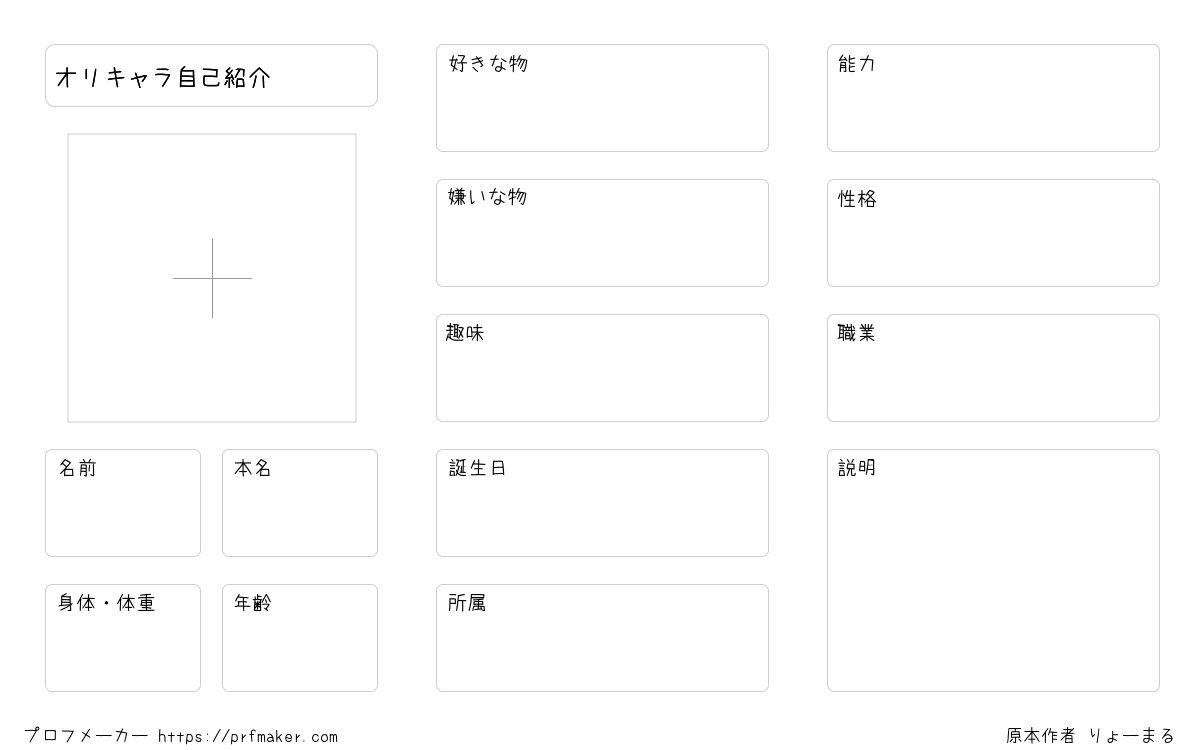 オリキャラ自己紹介

名前

本名

身体・体重

年齢

好きな物

嫌いな物

趣味

誕生日

所属

能力

性格

職業

説明

プロフメーカー https://prfmaker.com

原本作者 りょーまる